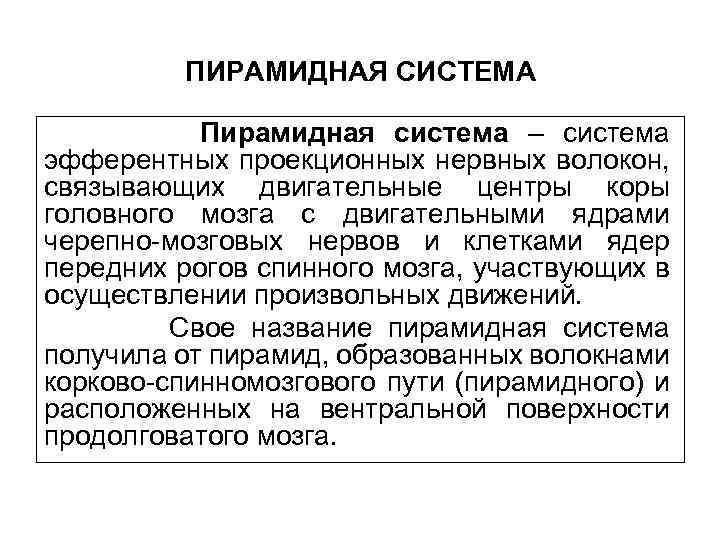 ПИРАМИДНАЯ СИСТЕМА

Пирамидная система – система эфферентных проекционных нервных волокон, связывающих двигательные центры коры головного мозга с двигательными ядрами черепно-мозговых нервов и клетками ядер передних рогов спинного мозга, участвующих в осуществлении произвольных движений.

Свое название пирамидная система получила от пирамид, образованных волокнами корково-спинномозгового пути (пирамидного) и расположенных на вентральной поверхности продолговатого мозга.